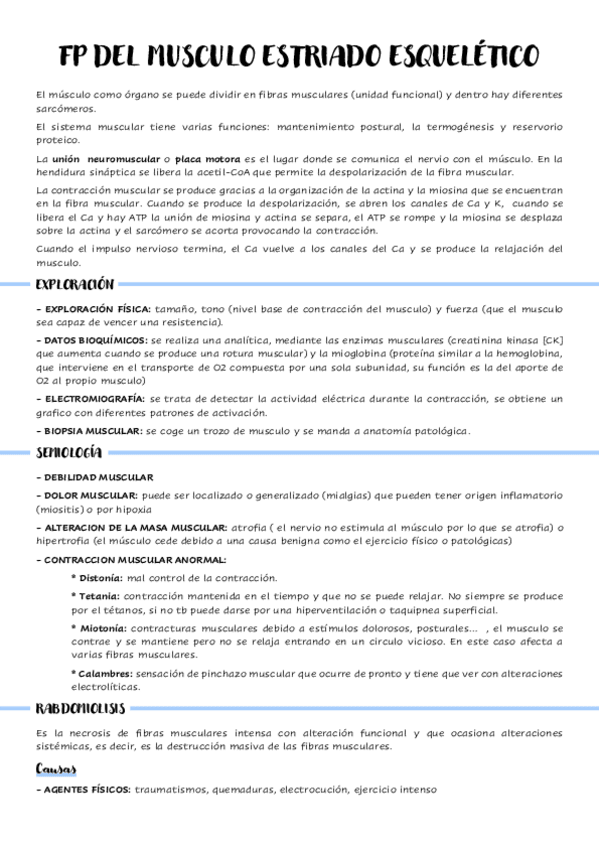 FP DEL MUSCULO ESTRIADO ESQUELÉTICO

El músculo como órgano se puede dividir en fibras musculares (unidad funcional) y dentro hay diferentes sarcómeros.

El sistema muscular tiene varias funciones: mantenimiento postural, la termogénesis y reservorio proteico.

La unión neuromuscular o placa motora es el lugar donde se comunica el nervio con el músculo. En la hendidura sináptica se libera la acetil-CoA que permite la despolarización de la fibra muscular.

La contracción muscular se produce gracias a la organización de la actina y la miosina que se encuentran en la fibra muscular. Cuando se produce la despolarización, se abren los canales de Ca y K, cuando se libera el Ca y hay ATP la unión de miosina y actina se separa, el ATP se rompe y la miosina se desplaza sobre la actina y el sarcómero se acorta provocando la contracción.

Cuando el impulso nervioso termina, el Ca vuelve a los canales del Ca y se produce la relajación del musculo.

EXPLORACIÓN

- EXPLORACIÓN FÍSICA: tamaño, tono (nivel base de contracción del musculo) y fuerza (que el musculo sea capaz de vencer una resistencia).

- DATOS BIOQUÍMICOS: se realiza una analítica, mediante las enzimas musculares (creatinina kinasa [CK] que aumenta cuando se produce una rotura muscular) y la mioglobina (proteína similar a la hemoglobina, que interviene en el transporte de O2 compuesta por una sola subunidad, su función es la del aporte de O2 al propio musculo)

- ELECTROMIOGRAFÍA: se trata de detectar la actividad eléctrica durante la contracción, se obtiene un grafico con diferentes patrones de activación.

- BIOPSIA MUSCULAR: se coge un trozo de musculo y se manda a anatomía patológica.

SEMIOLOGÍA

- DEBILIDAD MUSCULAR

- DOLOR MUSCULAR: puede ser localizado o generalizado (mialgias) que pueden tener origen inflamatorio (miositis) o por hipoxia

- ALTERACION DE LA MASA MUSCULAR: atrofia ( el nervio no estimula al músculo por lo que se atrofia) o hipertrofia (el músculo cede debido a una causa benigna como el ejercicio físico o patológicas)

- CONTRACCION MUSCULAR ANORMAL:

* Distonía: mal control de la contracción.

* Tetania: contracción mantenida en el tiempo y que no se puede relajar. No siempre se produce por el tétanos, si no tb puede darse por una hiperventilación o taquipnea superficial.

* Miotonía: contracturas musculares debido a estímulos dolorosos, posturales... , el musculo se contrae y se mantiene pero no se relaja entrando en un circulo vicioso. En este caso afecta a varias fibras musculares.

* Calambres: sensación de pinchazo muscular que ocurre de pronto y tiene que ver con alteraciones electrolíticas.

RABDOMIOLISIS

Es la necrosis de fibras musculares intensa con alteración funcional y que ocasiona alteraciones sistémicas, es decir, es la destrucción masiva de las fibras musculares.

Causas

- AGENTES FÍSICOS: traumatismos, quemaduras, electrocución, ejercicio intenso